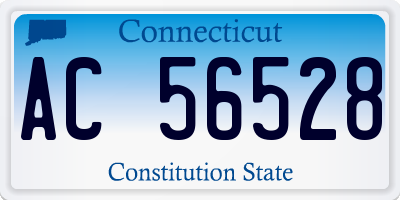 Connecticut

AC 56528

Constitution State